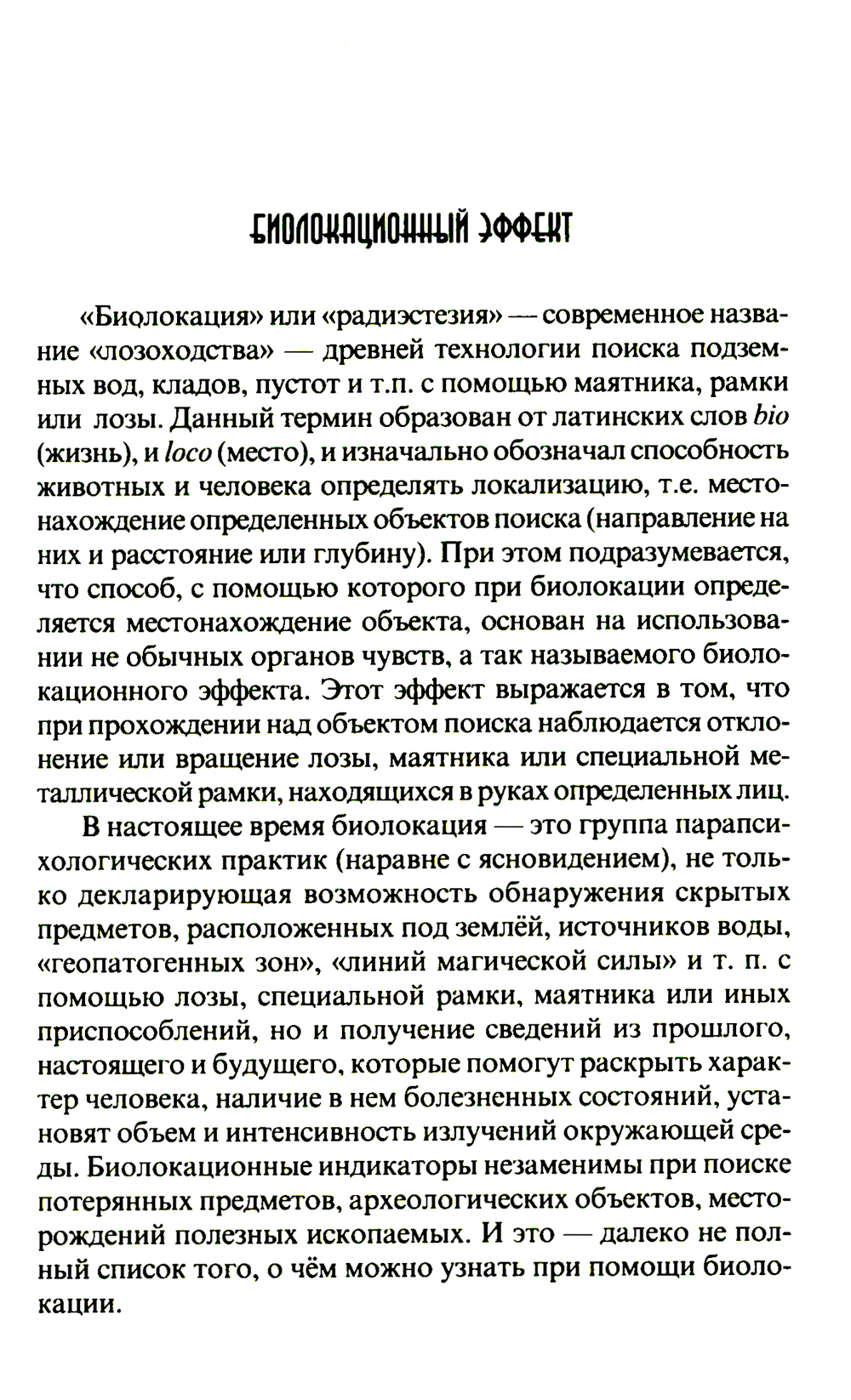 БИОЛОКАЦИОННЫЙ ЭФФЕКТ

«Биолокация» или «радиэстезия» — современное название «лозоходства» — древней технологии поиска подземных вод, кладов, пустот и т.п. с помощью маятника, рамки или лозы. Данный термин образован от латинских слов bio (жизнь), и loco (место), и изначально обозначал способность животных и человека определять локализацию, т.е. местонахождение определенных объектов поиска (направление на них и расстояние или глубину). При этом подразумевается, что способ, с помощью которого при биолокации определяется местонахождение объекта, основан на использовании не обычных органов чувств, а так называемого биолокационного эффекта. Этот эффект выражается в том, что при прохождении над объектом поиска наблюдается отклонение или вращение лозы, маятника или специальной металлической рамки, находящихся в руках определенных лиц.

В настоящее время биолокация — это группа парапсихологических практик (наравне с ясновидением), не только декларирующая возможность обнаружения скрытых предметов, расположенных под землёй, источников воды, «геопатогенных зон», «линий магической силы» и т. п. с помощью лозы, специальной рамки, маятника или иных приспособлений, но и получение сведений из прошлого, настоящего и будущего, которые помогут раскрыть характер человека, наличие в нем болезненных состояний, установят объем и интенсивность излучений окружающей среды. Биолокационные индикаторы незаменимы при поиске потерянных предметов, археологических объектов, месторождений полезных ископаемых. И это — далеко не полный список того, о чём можно узнать при помощи биолокации.